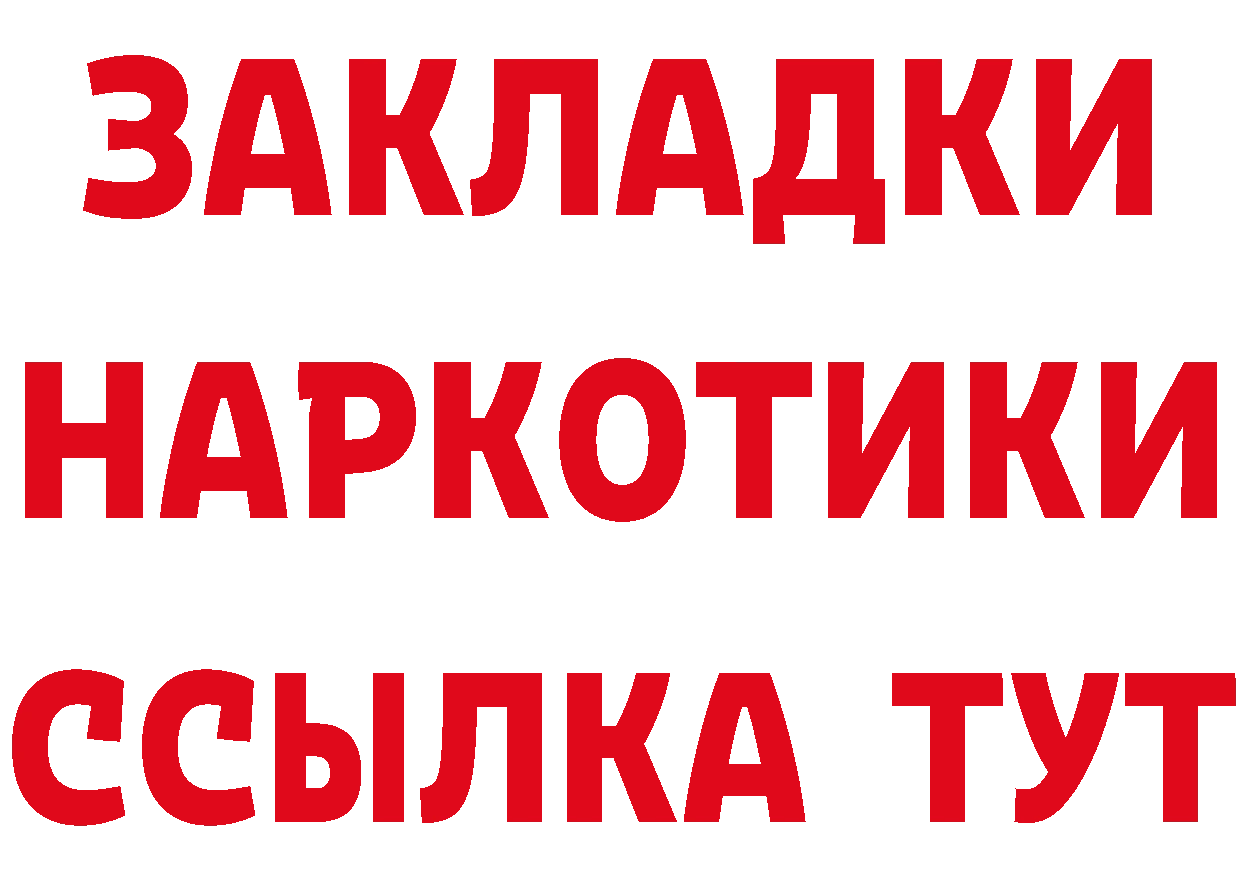 ЗАКЛАДКИ НАРКОТИКИ ССЫЛКА ТУТ